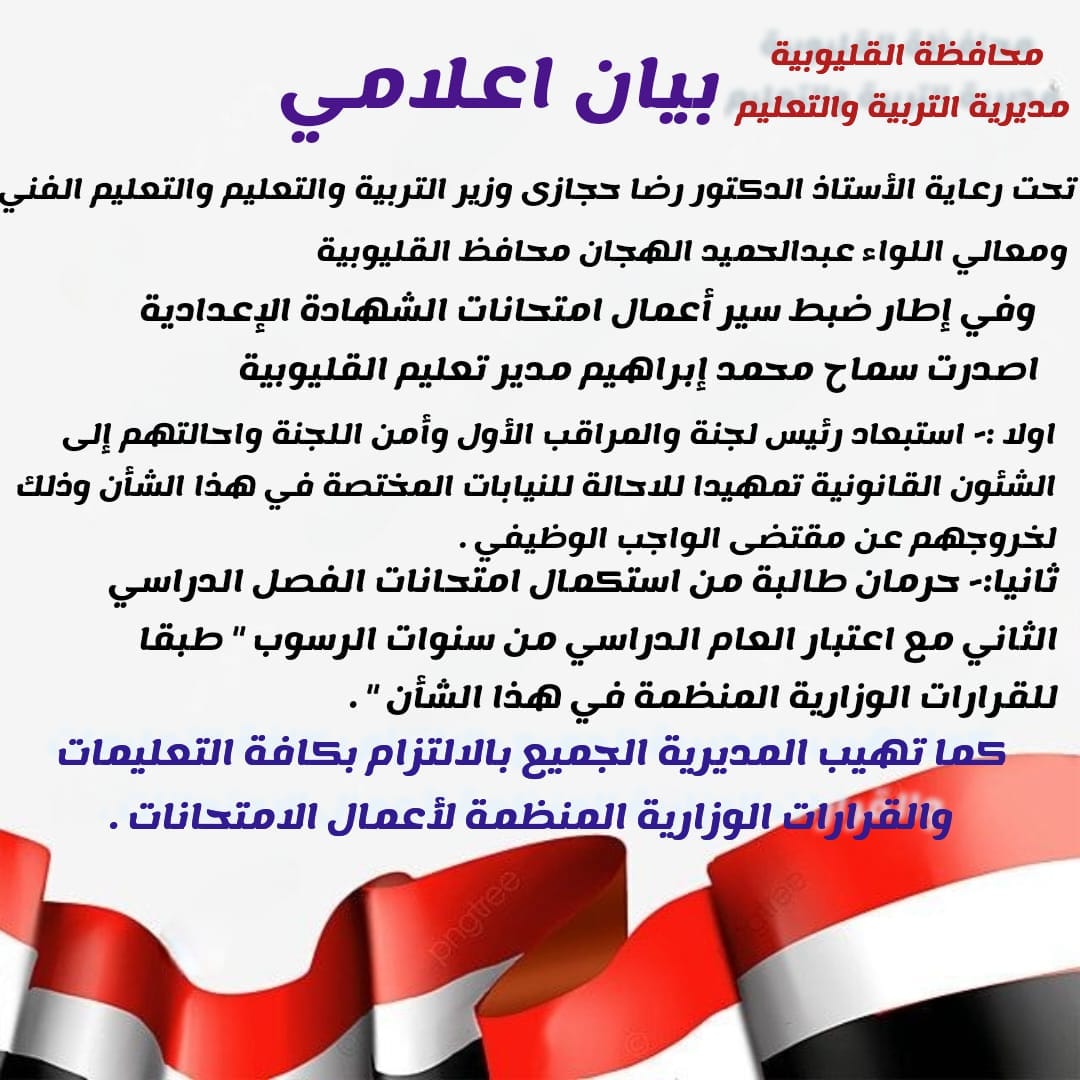 محافظة القليوبية
مديرية التربية والتعليم

بيان اعلامي

تحت رعاية الأستاذ الدكتور رضا حجازى وزير التربية والتعليم والتعليم الفني

ومعالي اللواء عبدالحميد الهجان محافظ القليوبية

وفي إطار ضبط سير أعمال امتحانات الشهادة الإعدادية

اصدرت سماح محمد إبراهيم مدير تعليم القليوبية

اولا :- استبعاد رئيس لجنة والمراقب الأول وأمن اللجنة واحالتهم إلى الشئون القانونية تمهيدا للاحالة للنيابات المختصة في هذا الشأن وذلك لخروجهم عن مقتضى الواجب الوظيفي .

ثانيا:- حرمان طالبة من استكمال امتحانات الفصل الدراسي الثاني مع اعتبار العام الدراسي من سنوات الرسوب " طبقا للقرارات الوزارية المنظمة في هذا الشأن " .

كما تهيب المديرية الجميع بالالتزام بكافة التعليمات والقرارات الوزارية المنظمة لأعمال الامتحانات .

pngtree